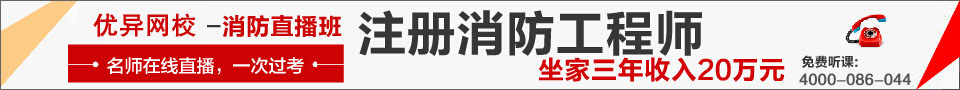 优异网校 -消防直播班

名师在线直播，一次过考

注册消防工程师

坐家三年收入20万元

免费听课:
4000-086-044